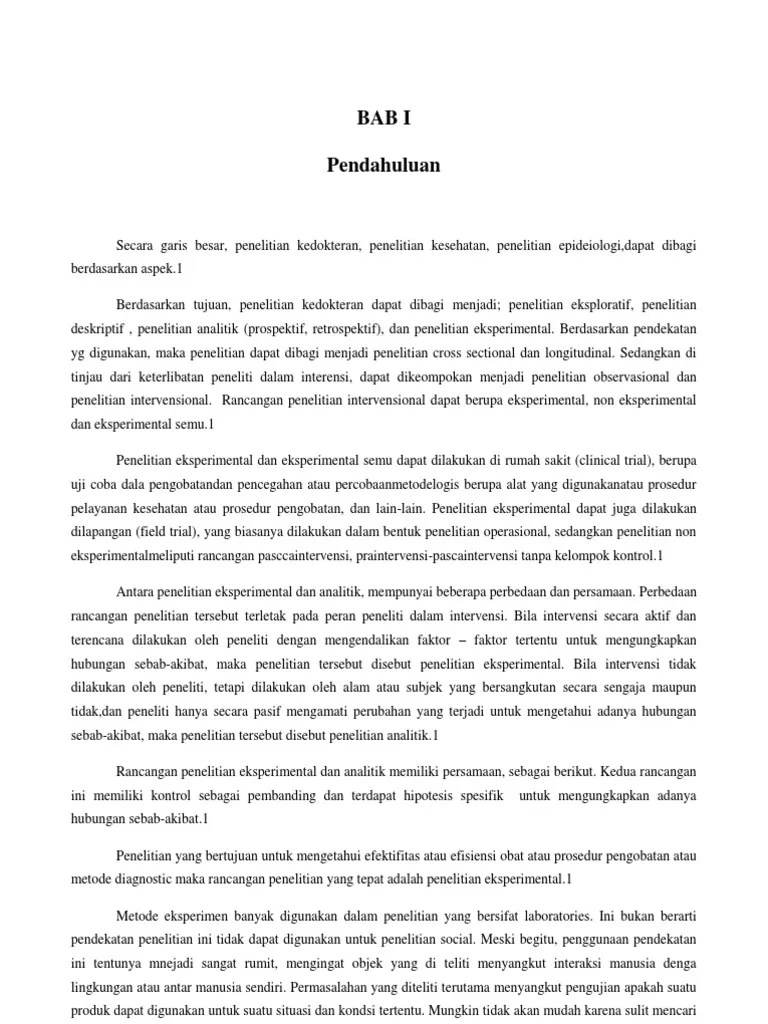 BAB I

Pendahuluan

Secara garis besar, penelitian kedokteran, penelitian kesehatan, penelitian epideiologi,dapat dibagi berdasarkan aspek.1

Berdasarkan tujuan, penelitian kedokteran dapat dibagi menjadi; penelitian eksploratif, penelitian deskriptif , penelitian analitik (prospektif, retrospektif), dan penelitian eksperimental. Berdasarkan pendekatan yg digunakan, maka penelitian dapat dibagi menjadi penelitian cross sectional dan longitudinal. Sedangkan di tinjau dari keterlibatan peneliti dalam interensi, dapat dikeompokan menjadi penelitian observasional dan penelitian intervensional. Rancangan penelitian intervensional dapat berupa eksperimental, non eksperimental dan eksperimental semu.1

Penelitian eksperimental dan eksperimental semu dapat dilakukan di rumah sakit (clinical trial), berupa uji coba dala pengobatandan pencegahan atau percobaanmetodelogis berupa alat yang digunakanatau prosedur pelayanan kesehatan atau prosedur pengobatan, dan lain-lain. Penelitian eksperimental dapat juga dilakukan dilapangan (field trial), yang biasanya dilakukan dalam bentuk penelitian operasional, sedangkan penelitian non eksperimentalmeliputi rancangan pasccaintervensi, praintervensi-pascaintervensi tanpa kelompok kontrol.1

Antara penelitian eksperimental dan analitik, mempunyai beberapa perbedaan dan persamaan. Perbedaan rancangan penelitian tersebut terletak pada peran peneliti dalam intervensi. Bila intervensi secara aktif dan terencana dilakukan oleh peneliti dengan mengendalikan faktor – faktor tertentu untuk mengungkapkan hubungan sebab-akibat, maka penelitian tersebut disebut penelitian eksperimental. Bila intervensi tidak dilakukan oleh peneliti, tetapi dilakukan oleh alam atau subjek yang bersangkutan secara sengaja maupun tidak,dan peneliti hanya secara pasif mengamati perubahan yang terjadi untuk mengetahui adanya hubungan sebab-akibat, maka penelitian tersebut disebut penelitian analitik.1

Rancangan penelitian eksperimental dan analitik memiliki persamaan, sebagai berikut. Kedua rancangan ini memiliki kontrol sebagai pembanding dan terdapat hipotesis spesifik untuk mengungkapkan adanya hubungan sebab-akibat.1

Penelitian yang bertujuan untuk mengetahui efektifitas atau efisiensi obat atau prosedur pengobatan atau metode diagnostic maka rancangan penelitian yang tepat adalah penelitian eksperimental.1

Metode eksperimen banyak digunakan dalam penelitian yang bersifat laboratories. Ini bukan berarti pendekatan penelitian ini tidak dapat digunakan untuk penelitian social. Meski begitu, penggunaan pendekatan ini tentunya mnejadi sangat rumit, mengingat objek yang di teliti menyangkut interaksi manusia denga lingkungan atau antar manusia sendiri. Permasalahan yang diteliti terutama menyangkut pengujian apakah suatu produk dapat digunakan untuk suatu situasi dan kondsi tertentu. Mungkin tidak akan mudah karena sulit mencari